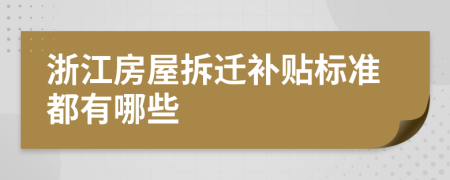 浙江房屋拆迁补贴标准都有哪些